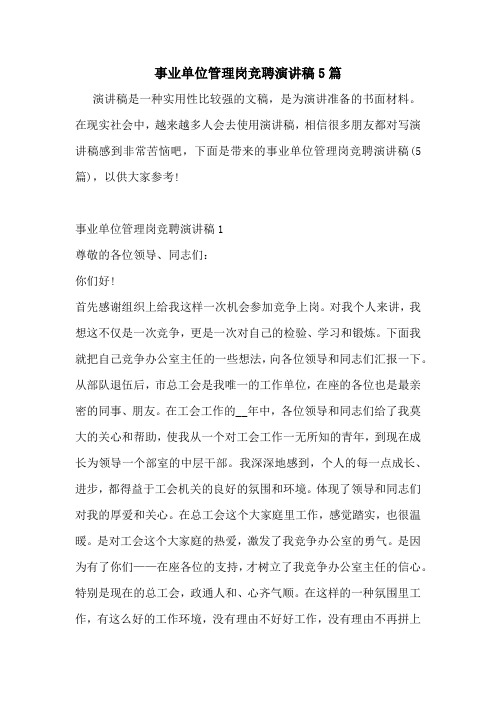 事业单位管理岗竞聘演讲稿5篇

演讲稿是一种实用性比较强的文稿，是为演讲准备的书面材料。在现实社会中，越来越多人会去使用演讲稿，相信很多朋友都对写演讲稿感到非常苦恼吧，下面是带来的事业单位管理岗竞聘演讲稿(5篇)，以供大家参考!

事业单位管理岗竞聘演讲稿1

尊敬的各位领导、同志们:

你们好!

首先感谢组织上给我这样一次机会参加竞争上岗。对我个人来讲，我想这不仅是一次竞争，更是一次对自己的检验、学习和锻炼。下面我就把自己竞争办公室主任的一些想法，向各位领导和同志们汇报一下。从部队退伍后，市总工会是我唯一的工作单位，在座的各位也是最亲密的同事、朋友。在工会工作的__年中，各位领导和同志们给了我莫大的关心和帮助，使我从一个对工会工作一无所知的青年，到现在成长为领导一个部室的中层干部。我深深地感到，个人的每一点成长、进步，都得益于工会机关的良好的氛围和环境。体现了领导和同志们对我的厚爱和关心。在总工会这个大家庭里工作，感觉踏实，也很温暖。是对工会这个大家庭的热爱，激发了我竞争办公室的勇气。是因为有了你们——在座各位的支持，才树立了我竞争办公室主任的信心。特别是现在的总工会，政通人和、心齐气顺。在这样的一种氛围里工作，有这么好的工作环境，没有理由不好好工作，没有理由不再拼上